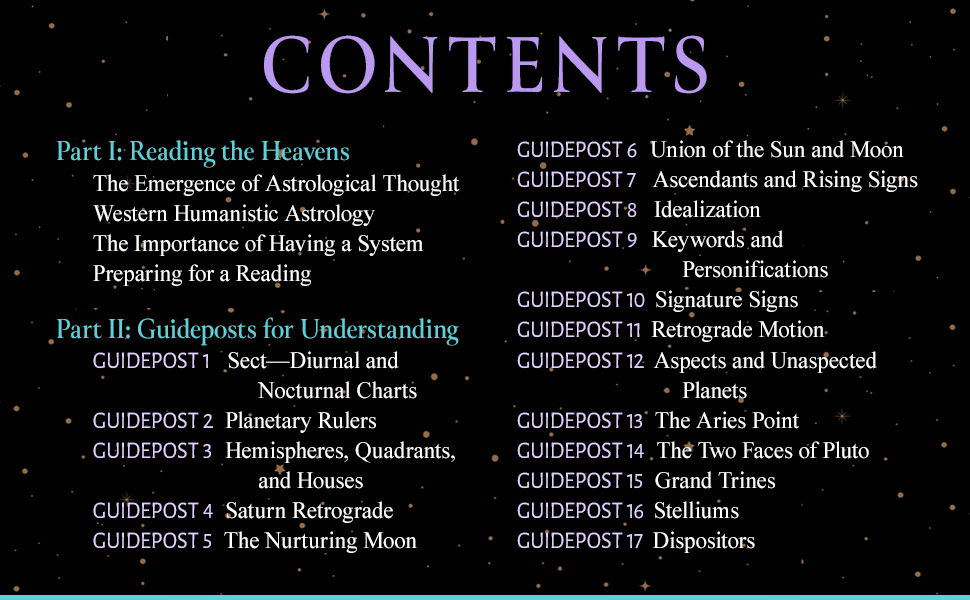 CONTENTS

Part I: Reading the Heavens
The Emergence of Astrological Thought
Western Humanistic Astrology
The Importance of Having a System
Preparing for a Reading

Part II: Guideposts for Understanding
GUIDEPOST 1 Sect—Diurnal and Nocturnal Charts
GUIDEPOST 2 Planetary Rulers
GUIDEPOST 3 Hemispheres, Quadrants, and Houses
GUIDEPOST 4 Saturn Retrograde
GUIDEPOST 5 The Nurturing Moon
GUIDEPOST 6 Union of the Sun and Moon
GUIDEPOST 7 Ascendants and Rising Signs
GUIDEPOST 8 Idealization
GUIDEPOST 9 Keywords and Personifications
GUIDEPOST 10 Signature Signs
GUIDEPOST 11 Retrograde Motion
GUIDEPOST 12 Aspects and Unaspected Planets
GUIDEPOST 13 The Aries Point
GUIDEPOST 14 The Two Faces of Pluto
GUIDEPOST 15 Grand Trines
GUIDEPOST 16 Stelliums
GUIDEPOST 17 Dispositors